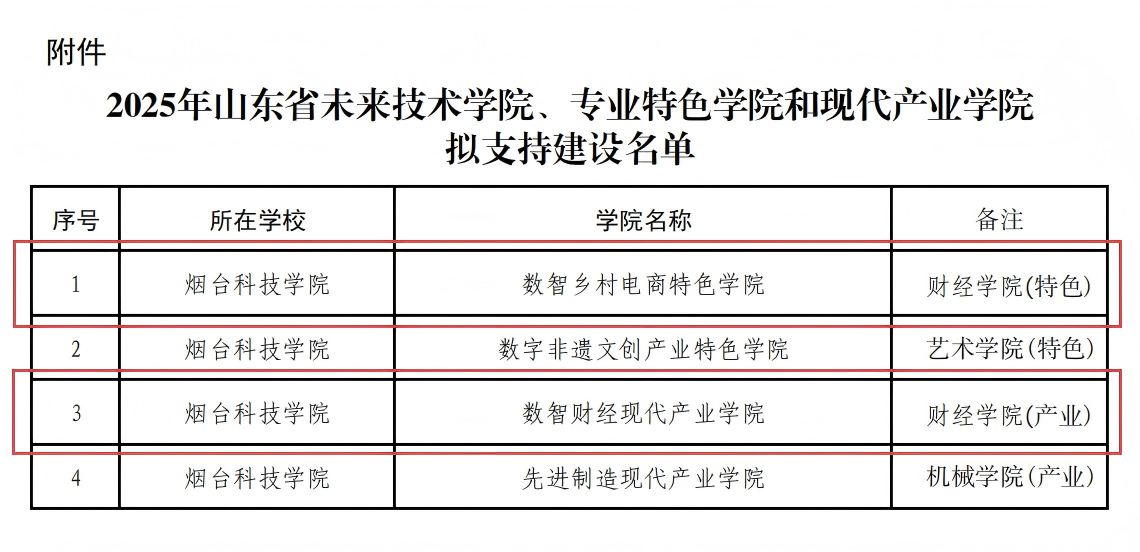 附件

2025年山东省未来技术学院、专业特色学院和现代产业学院
拟支持建设名单

| 序号 | 所在学校 | 学院名称 | 备注 |
|---|---|---|---|
| 1 | 烟台科技学院 | 数智乡村电商特色学院 | 财经学院(特色) |
| 2 | 烟台科技学院 | 数字非遗文创产业特色学院 | 艺术学院(特色) |
| 3 | 烟台科技学院 | 数智财经现代产业学院 | 财经学院(产业) |
| 4 | 烟台科技学院 | 先进制造现代产业学院 | 机械学院(产业) |